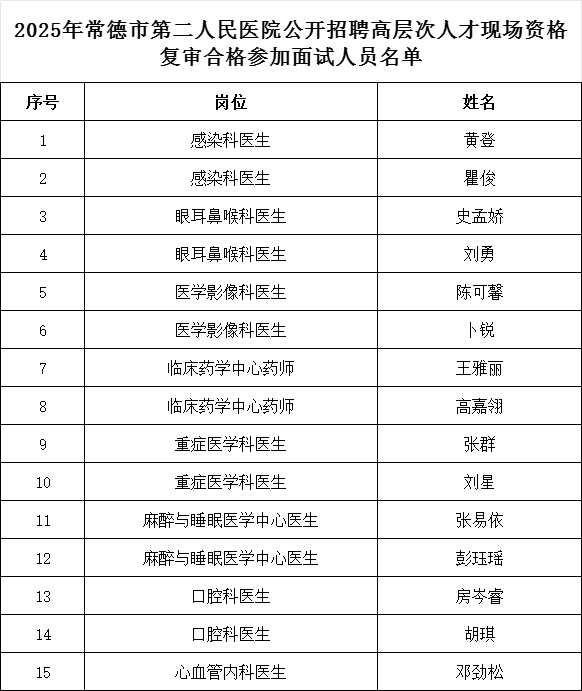 2025年常德市第二人民医院公开招聘高层次人才现场资格复审合格参加面试人员名单

| 序号 | 岗位 | 姓名 |
|---|---|---|
| 1 | 感染科医生 | 黄登 |
| 2 | 感染科医生 | 瞿俊 |
| 3 | 眼耳鼻喉科医生 | 史孟娇 |
| 4 | 眼耳鼻喉科医生 | 刘勇 |
| 5 | 医学影像科医生 | 陈可馨 |
| 6 | 医学影像科医生 | 卜锐 |
| 7 | 临床药学中心药师 | 王雅丽 |
| 8 | 临床药学中心药师 | 高嘉翎 |
| 9 | 重症医学科医生 | 张群 |
| 10 | 重症医学科医生 | 刘星 |
| 11 | 麻醉与睡眠医学中心医生 | 张易依 |
| 12 | 麻醉与睡眠医学中心医生 | 彭珏瑶 |
| 13 | 口腔科医生 | 房岑睿 |
| 14 | 口腔科医生 | 胡琪 |
| 15 | 心血管内科医生 | 邓劲松 |